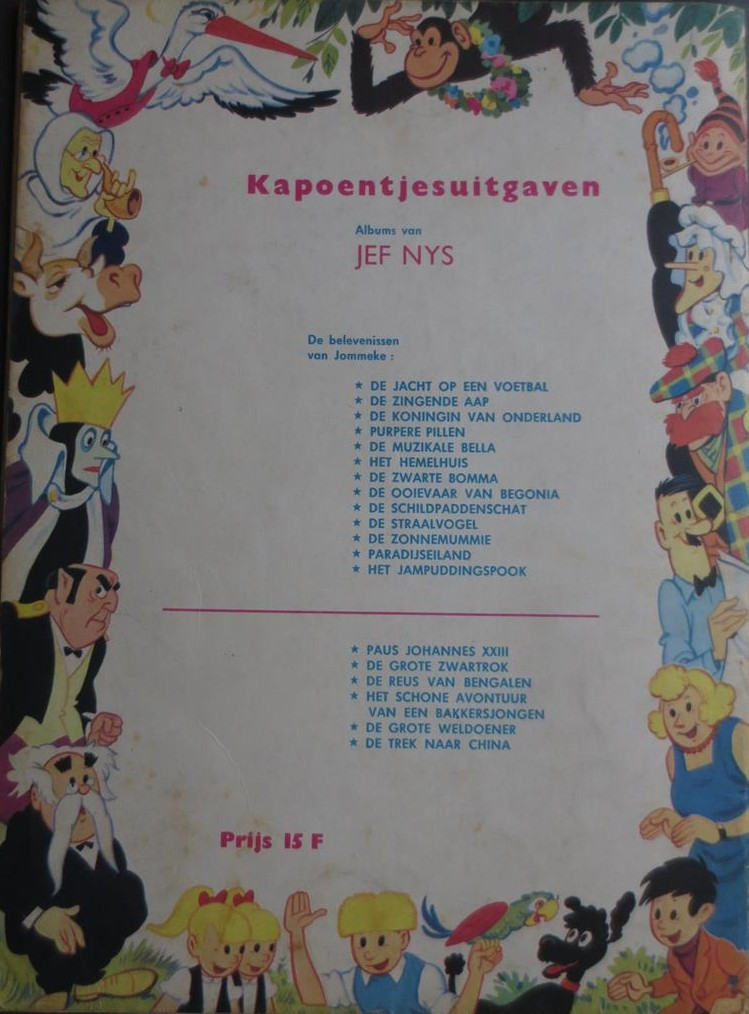 Kapoentjesuitgaven

Albums van
JEF NYS

De belevenissen
van Jommeke :

★ DE JACHT OP EEN VOETBAL
★ DE ZINGENDE AAP
★ DE KONINGIN VAN ONDERLAND
★ PURPERE PILLEN
★ DE MUZIKALE BELLA
★ HET HEMELHUIS
★ DE ZWARTE BOMMA
★ DE OOIEVAAR VAN BEGONIA
★ DE SCHILDPADDENSCHAT
★ DE STRAALVOGEL
★ DE ZONNEMUMMIE
★ PARADIJSEILAND
★ HET JAMPUDDINGSPOOK

★ PAUS JOHANNES XXIII
★ DE GROTE ZWARTROK
★ DE REUS VAN BENGALEN
★ HET SCHONE AVONTUUR
VAN EEN BAKKERSJONGEN
★ DE GROTE WELDOENER
★ DE TREK NAAR CHINA

Prijs 15 F